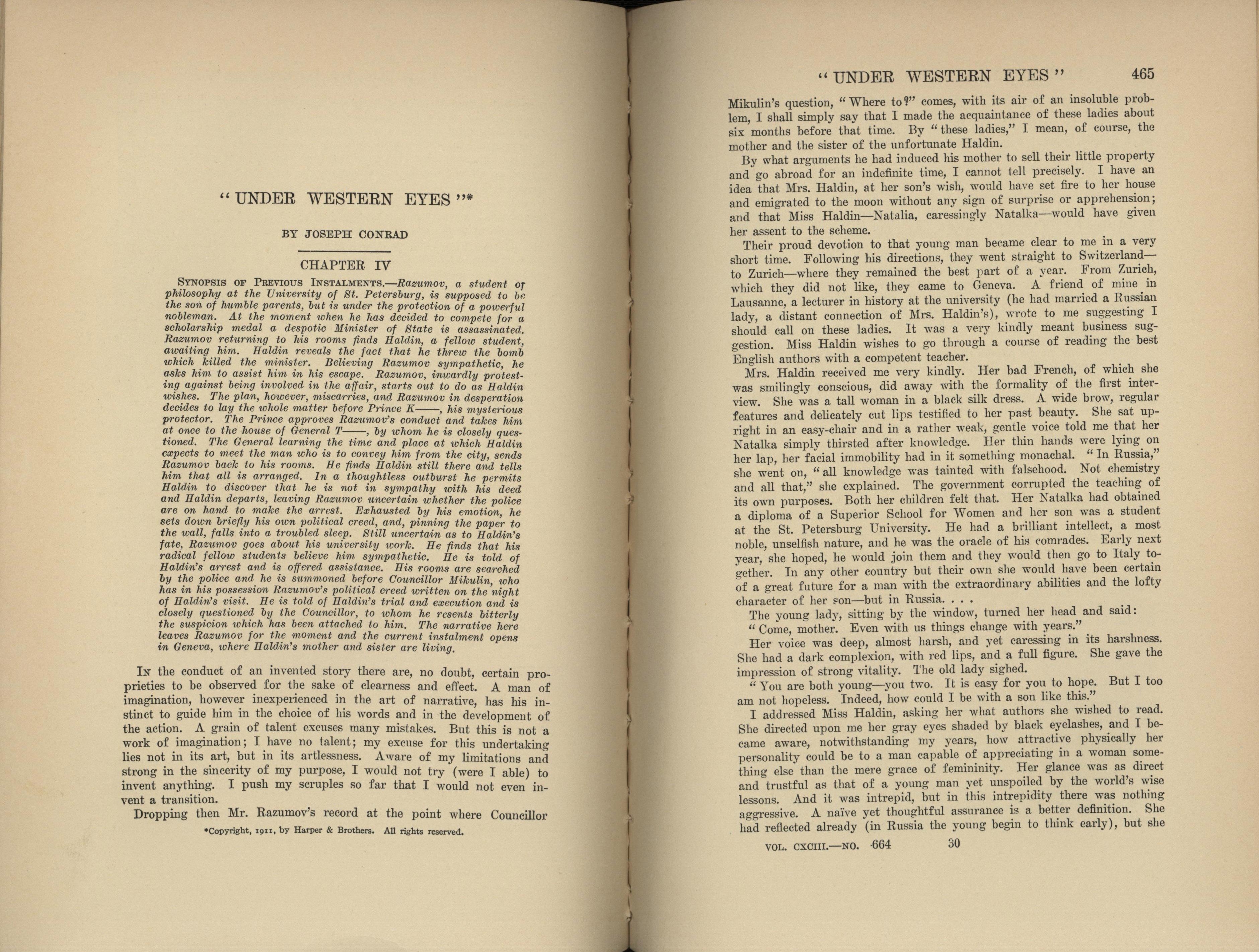 "UNDER WESTERN EYES"*

BY JOSEPH CONRAD

CHAPTER IV

SYNOPSIS OF PREVIOUS INSTALMENTS.—Razumov, a student of philosophy at the University of St. Petersburg, is supposed to be the son of humble parents, but is under the protection of a powerful nobleman. At the moment when he has decided to compete for a scholarship medal a despotic Minister of State is assassinated. Razumov returning to his rooms finds Haldin, a fellow student, awaiting him. Haldin reveals the fact that he threw the bomb which killed the minister. Believing Razumov sympathetic, he asks him to assist him in his escape. Razumov, inwardly protesting against being involved in the affair, starts out to do as Haldin wishes. The plan, however, miscarries, and Razumov in desperation decides to lay the whole matter before Prince K——, his mysterious protector. The Prince approves Razumov's conduct and takes him at once to the house of General T——, by whom he is closely questioned. The General learning the time and place at which Haldin expects to meet the man who is to convey him from the city, sends Razumov back to his rooms. He finds Haldin still there and tells him that all is arranged. In a thoughtless outburst he permits Haldin to discover that he is not in sympathy with his deed and Haldin departs, leaving Razumov uncertain whether the police are on hand to make the arrest. Exhausted by his emotion, he sets down briefly his own political creed, and, pinning the paper to the wall, falls into a troubled sleep. Still uncertain as to Haldin's fate, Razumov goes about his university work. He finds that his radical fellow students believe him sympathetic. He is told of Haldin's arrest and is offered assistance. His rooms are searched by the police and he is summoned before Councillor Mikulin, who has in his possession Razumov's political creed written on the night of Haldin's visit. He is told of Haldin's trial and execution and is closely questioned by the Councillor, to whom he resents bitterly the suspicion which has been attached to him. The narrative here leaves Razumov for the moment and the current instalment opens in Geneva, where Haldin's mother and sister are living.

IN the conduct of an invented story there are, no doubt, certain proprieties to be observed for the sake of clearness and effect. A man of imagination, however inexperienced in the art of narrative, has his instinct to guide him in the choice of his words and in the development of the action. A grain of talent excuses many mistakes. But this is not a work of imagination; I have no talent; my excuse for this undertaking lies not in its art, but in its artlessness. Aware of my limitations and strong in the sincerity of my purpose, I would not try (were I able) to invent anything. I push my scruples so far that I would not even invent a transition.

Dropping then Mr. Razumov's record at the point where Councillor

*Copyright, 1911, by Harper & Brothers. All rights reserved.

"UNDER WESTERN EYES" 465

Mikulin's question, "Where to?" comes, with its air of an insoluble problem, I shall simply say that I made the acquaintance of these ladies about six months before that time. By "these ladies," I mean, of course, the mother and the sister of the unfortunate Haldin.

By what arguments he had induced his mother to sell their little property and go abroad for an indefinite time, I cannot tell precisely. I have an idea that Mrs. Haldin, at her son's wish, would have set fire to her house and emigrated to the moon without any sign of surprise or apprehension; and that Miss Haldin—Natalia, caressingly Natalka—would have given her assent to the scheme.

Their proud devotion to that young man became clear to me in a very short time. Following his directions, they went straight to Switzerland—to Zurich—where they remained the best part of a year. From Zurich, which they did not like, they came to Geneva. A friend of mine in Lausanne, a lecturer in history at the university (he had married a Russian lady, a distant connection of Mrs. Haldin's), wrote to me suggesting I should call on these ladies. It was a very kindly meant business suggestion. Miss Haldin wishes to go through a course of reading the best English authors with a competent teacher.

Mrs. Haldin received me very kindly. Her bad French, of which she was smilingly conscious, did away with the formality of the first interview. She was a tall woman in a black silk dress. A wide brow, regular features and delicately cut lips testified to her past beauty. She sat upright in an easy-chair and in a rather weak, gentle voice told me that her Natalka simply thirsted after knowledge. Her thin hands were lying on her lap, her facial immobility had in it something monachal. "In Russia," she went on, "all knowledge was tainted with falsehood. Not chemistry and all that," she explained. The government corrupted the teaching of its own purposes. Both her children felt that. Her Natalka had obtained a diploma of a Superior School for Women and her son was a student at the St. Petersburg University. He had a brilliant intellect, a most noble, unselfish nature, and he was the oracle of his comrades. Early next year, she hoped, he would join them and they would then go to Italy together. In any other country but their own she would have been certain of a great future for a man with the extraordinary abilities and the lofty character of her son—but in Russia. . . .

The young lady, sitting by the window, turned her head and said:

"Come, mother. Even with us things change with years."

Her voice was deep, almost harsh, and yet caressing in its harshness. She had a dark complexion, with red lips, and a full figure. She gave the impression of strong vitality. The old lady sighed.

"You are both young—you two. It is easy for you to hope. But I too am not hopeless. Indeed, how could I be with a son like this."

I addressed Miss Haldin, asking her what authors she wished to read. She directed upon me her gray eyes shaded by black eyelashes, and I became aware, notwithstanding my years, how attractive physically her personality could be to a man capable of appreciating in a woman something else than the mere grace of femininity. Her glance was as direct and trustful as that of a young man yet unspoiled by the world's wise lessons. And it was intrepid, but in this intrepidity there was nothing aggressive. A naïve yet thoughtful assurance is a better definition. She had reflected already (in Russia the young begin to think early), but she

VOL. CXCIII.—NO. 664 30